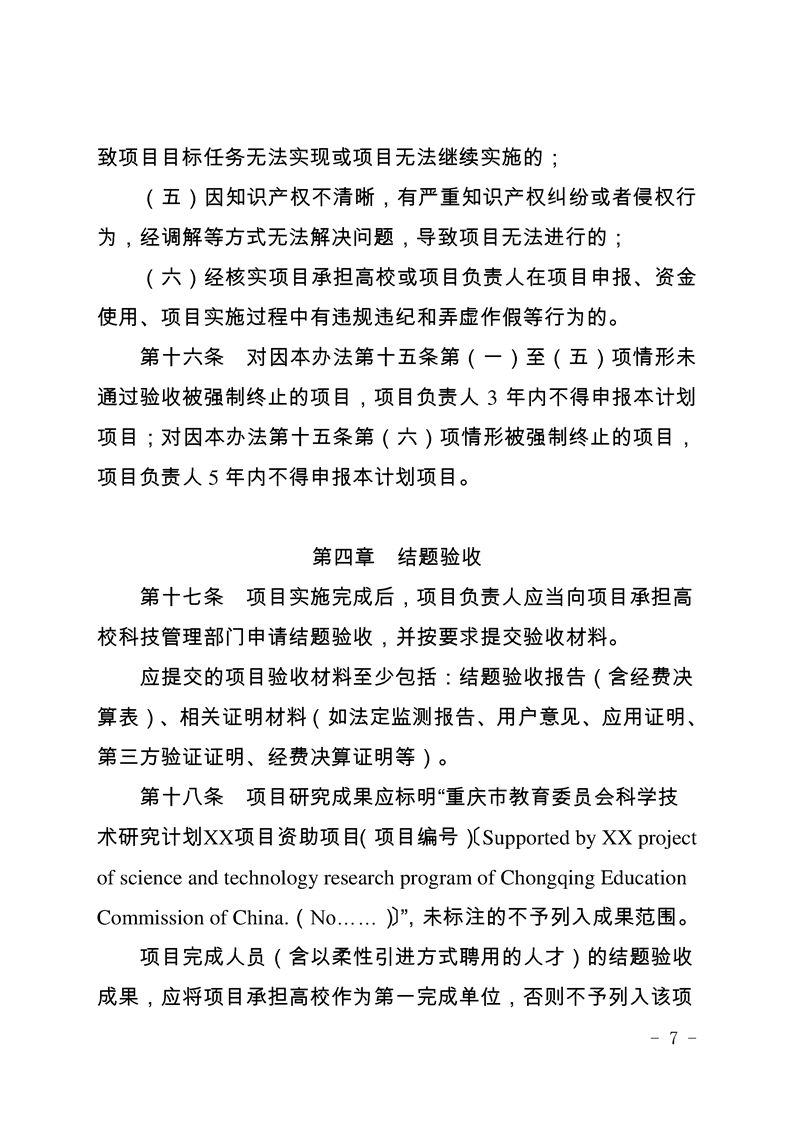 致项目目标任务无法实现或项目无法继续实施的；

（五）因知识产权不清晰，有严重知识产权纠纷或者侵权行为，经调解等方式无法解决问题，导致项目无法进行的；

（六）经核实项目承担高校或项目负责人在项目申报、资金使用、项目实施过程中有违规违纪和弄虚作假等行为的。

第十六条　对因本办法第十五条第（一）至（五）项情形未通过验收被强制终止的项目，项目负责人 3 年内不得申报本计划项目；对因本办法第十五条第（六）项情形被强制终止的项目，项目负责人 5 年内不得申报本计划项目。

第四章　结题验收

第十七条　项目实施完成后，项目负责人应当向项目承担高校科技管理部门申请结题验收，并按要求提交验收材料。

应提交的项目验收材料至少包括：结题验收报告（含经费决算表）、相关证明材料（如法定监测报告、用户意见、应用证明、第三方验证证明、经费决算证明等）。

第十八条　项目研究成果应标明“重庆市教育委员会科学技术研究计划XX项目资助项目（项目编号）〔Supported by XX project of science and technology research program of Chongqing Education Commission of China.（No……）〕”，未标注的不予列入成果范围。

项目完成人员（含以柔性引进方式聘用的人才）的结题验收成果，应将项目承担高校作为第一完成单位，否则不予列入该项

- 7 -